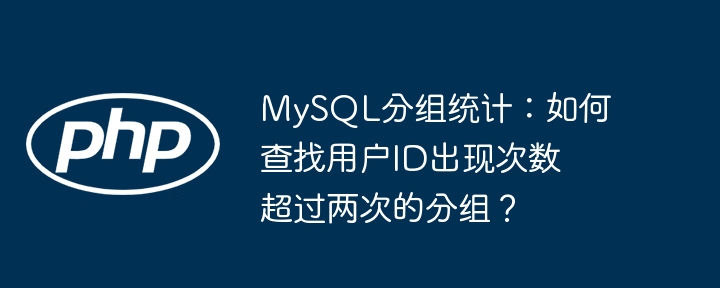 php

MySQL分组统计：如何查找用户ID出现次数超过两次的分组？